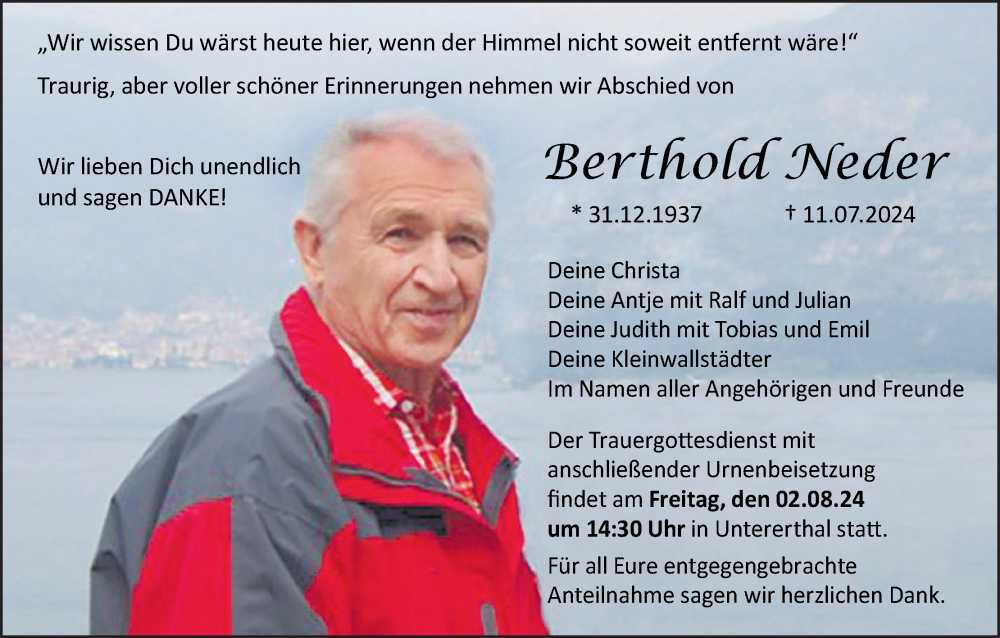 „Wir wissen Du wärst heute hier, wenn der Himmel nicht soweit entfernt wäre!“

Traurig, aber voller schöner Erinnerungen nehmen wir Abschied von

Wir lieben Dich unendlich
und sagen DANKE!

Berthold Neder

* 31.12.1937 † 11.07.2024

Deine Christa
Deine Antje mit Ralf und Julian
Deine Judith mit Tobias und Emil
Deine Kleinwallstädter
Im Namen aller Angehörigen und Freunde

Der Trauergottesdienst mit anschließender Urnenbeisetzung findet am Freitag, den 02.08.24 um 14:30 Uhr in Untererthal statt.

Für all Eure entgegengebrachte Anteilnahme sagen wir herzlichen Dank.